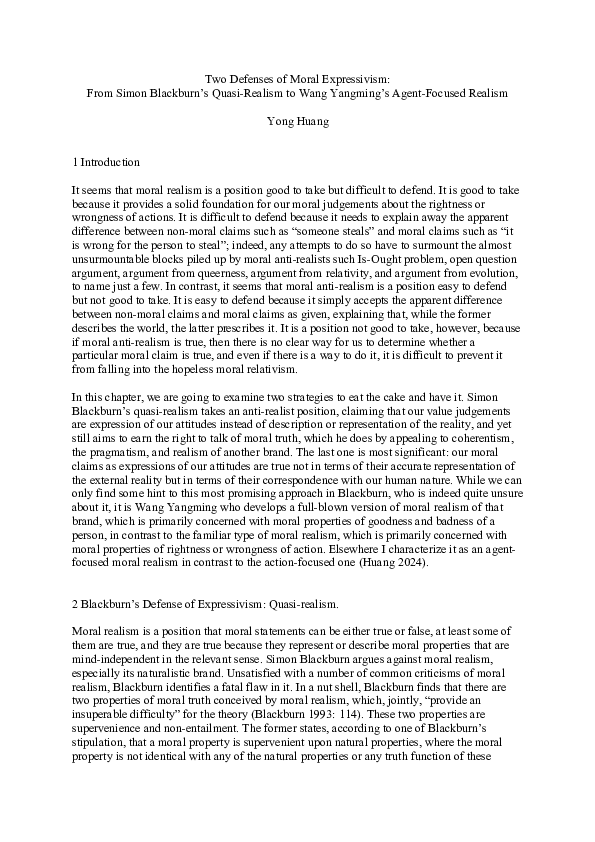 Two Defenses of Moral Expressivism:
From Simon Blackburn's Quasi-Realism to Wang Yangming's Agent-Focused Realism

Yong Huang

1 Introduction

It seems that moral realism is a position good to take but difficult to defend. It is good to take because it provides a solid foundation for our moral judgements about the rightness or wrongness of actions. It is difficult to defend because it needs to explain away the apparent difference between non-moral claims such as "someone steals" and moral claims such as "it is wrong for the person to steal"; indeed, any attempts to do so have to surmount the almost unsurmountable blocks piled up by moral anti-realists such Is-Ought problem, open question argument, argument from queerness, argument from relativity, and argument from evolution, to name just a few. In contrast, it seems that moral anti-realism is a position easy to defend but not good to take. It is easy to defend because it simply accepts the apparent difference between non-moral claims and moral claims as given, explaining that, while the former describes the world, the latter prescribes it. It is a position not good to take, however, because if moral anti-realism is true, then there is no clear way for us to determine whether a particular moral claim is true, and even if there is a way to do it, it is difficult to prevent it from falling into the hopeless moral relativism.

In this chapter, we are going to examine two strategies to eat the cake and have it. Simon Blackburn's quasi-realism takes an anti-realist position, claiming that our value judgements are expression of our attitudes instead of description or representation of the reality, and yet still aims to earn the right to talk of moral truth, which he does by appealing to coherentism, the pragmatism, and realism of another brand. The last one is most significant: our moral claims as expressions of our attitudes are true not in terms of their accurate representation of the external reality but in terms of their correspondence with our human nature. While we can only find some hint to this most promising approach in Blackburn, who is indeed quite unsure about it, it is Wang Yangming who develops a full-blown version of moral realism of that brand, which is primarily concerned with moral properties of goodness and badness of a person, in contrast to the familiar type of moral realism, which is primarily concerned with moral properties of rightness or wrongness of action. Elsewhere I characterize it as an agent-focused moral realism in contrast to the action-focused one (Huang 2024).

2 Blackburn's Defense of Expressivism: Quasi-realism.

Moral realism is a position that moral statements can be either true or false, at least some of them are true, and they are true because they represent or describe moral properties that are mind-independent in the relevant sense. Simon Blackburn argues against moral realism, especially its naturalistic brand. Unsatisfied with a number of common criticisms of moral realism, Blackburn identifies a fatal flaw in it. In a nut shell, Blackburn finds that there are two properties of moral truth conceived by moral realism, which, jointly, "provide an insuperable difficulty" for the theory (Blackburn 1993: 114). These two properties are supervenience and non-entailment. The former states, according to one of Blackburn's stipulation, that a moral property is supervenient upon natural properties, where the moral property is not identical with any of the natural properties or any truth function of these